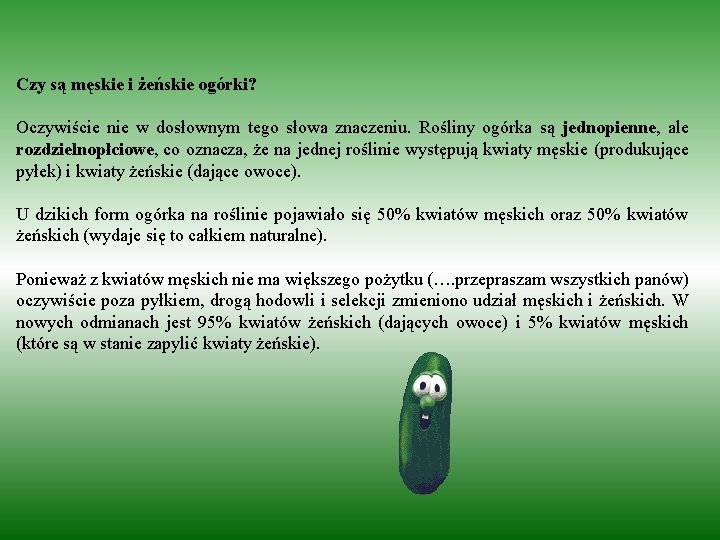 Czy są męskie i żeńskie ogórki?

Oczywiście nie w dosłownym tego słowa znaczeniu. Rośliny ogórka są jednopienne, ale rozdzielnopłciowe, co oznacza, że na jednej roślinie występują kwiaty męskie (produkujące pyłek) i kwiaty żeńskie (dające owoce).

U dzikich form ogórka na roślinie pojawiało się 50% kwiatów męskich oraz 50% kwiatów żeńskich (wydaje się to całkiem naturalne).

Ponieważ z kwiatów męskich nie ma większego pożytku (….przepraszam wszystkich panów) oczywiście poza pyłkiem, drogą hodowli i selekcji zmieniono udział męskich i żeńskich. W nowych odmianach jest 95% kwiatów żeńskich (dających owoce) i 5% kwiatów męskich (które są w stanie zapylić kwiaty żeńskie).